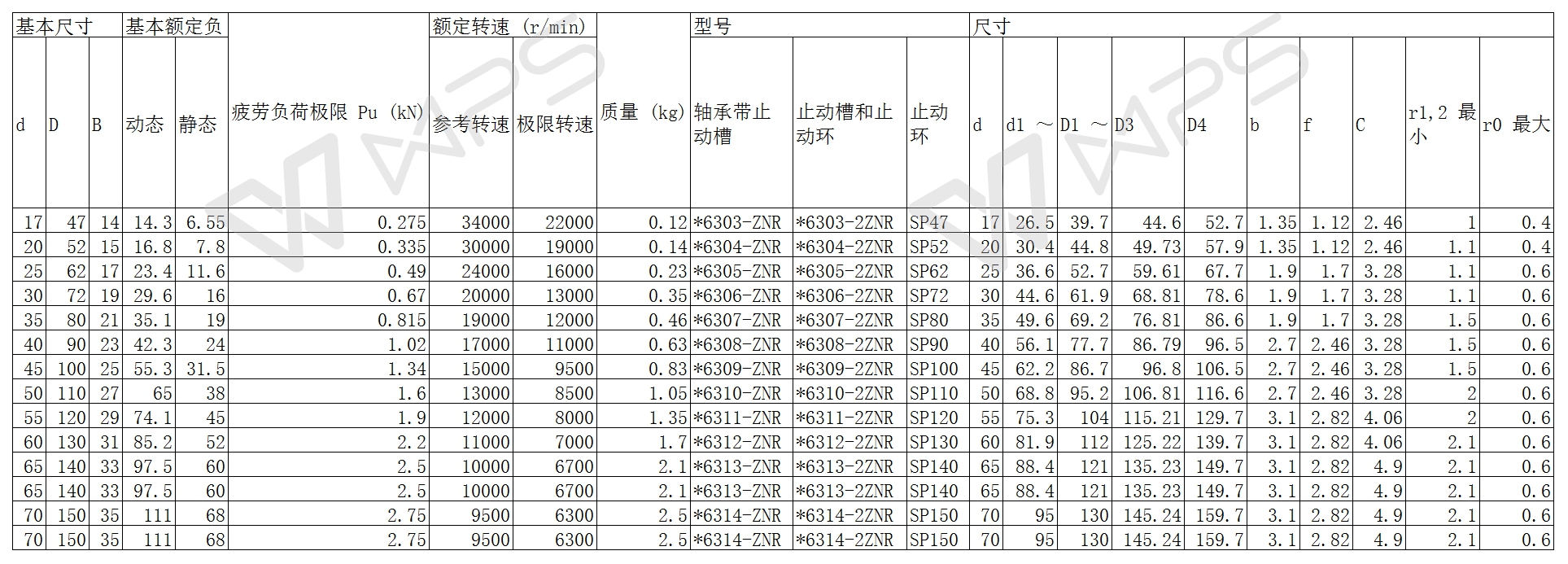 | 基本尺寸 | | | 基本额定负 | | | 额定转速 (r/min) | | | 型号 | | | 尺寸 | | | | | | | | | |
|---|---|---|---|---|---|---|---|---|---|---|---|---|---|---|---|---|---|---|---|---|---|
| d | D | B | 动态 | 静态 | 疲劳负荷极限 Pu (kN) | 参考转速 | 极限转速 | 质量 (kg) | 轴承带止动槽 | 止动槽和止动环 | 止动环 | d | d1 ～ | D1 ～ | D3 | D4 | b | f | C | r1,2 最小 | r0 最大 |
| 17 | 47 | 14 | 14.3 | 6.55 | 0.275 | 34000 | 22000 | 0.12 | *6303-ZNR | *6303-2ZNR | SP47 | 17 | 26.5 | 39.7 | 44.6 | 52.7 | 1.35 | 1.12 | 2.46 | 1 | 0.4 |
| 20 | 52 | 15 | 16.8 | 7.8 | 0.335 | 30000 | 19000 | 0.14 | *6304-ZNR | *6304-2ZNR | SP52 | 20 | 30.4 | 44.8 | 49.73 | 57.9 | 1.35 | 1.12 | 2.46 | 1.1 | 0.4 |
| 25 | 62 | 17 | 23.4 | 11.6 | 0.49 | 24000 | 16000 | 0.23 | *6305-ZNR | *6305-2ZNR | SP62 | 25 | 36.6 | 52.7 | 59.61 | 67.7 | 1.9 | 1.7 | 3.28 | 1.1 | 0.6 |
| 30 | 72 | 19 | 29.6 | 16 | 0.67 | 20000 | 13000 | 0.35 | *6306-ZNR | *6306-2ZNR | SP72 | 30 | 44.6 | 61.9 | 68.81 | 78.6 | 1.9 | 1.7 | 3.28 | 1.1 | 0.6 |
| 35 | 80 | 21 | 35.1 | 19 | 0.815 | 19000 | 12000 | 0.46 | *6307-ZNR | *6307-2ZNR | SP80 | 35 | 49.6 | 69.2 | 76.81 | 86.6 | 1.9 | 1.7 | 3.28 | 1.5 | 0.6 |
| 40 | 90 | 23 | 42.3 | 24 | 1.02 | 17000 | 11000 | 0.63 | *6308-ZNR | *6308-2ZNR | SP90 | 40 | 56.1 | 77.7 | 86.79 | 96.5 | 2.7 | 2.46 | 3.28 | 1.5 | 0.6 |
| 45 | 100 | 25 | 55.3 | 31.5 | 1.34 | 15000 | 9500 | 0.83 | *6309-ZNR | *6309-2ZNR | SP100 | 45 | 62.2 | 86.7 | 96.8 | 106.5 | 2.7 | 2.46 | 3.28 | 1.5 | 0.6 |
| 50 | 110 | 27 | 65 | 38 | 1.6 | 13000 | 8500 | 1.05 | *6310-ZNR | *6310-2ZNR | SP110 | 50 | 68.8 | 95.2 | 106.81 | 116.6 | 2.7 | 2.46 | 3.28 | 2 | 0.6 |
| 55 | 120 | 29 | 74.1 | 45 | 1.9 | 12000 | 8000 | 1.35 | *6311-ZNR | *6311-2ZNR | SP120 | 55 | 75.3 | 104 | 115.21 | 129.7 | 3.1 | 2.82 | 4.06 | 2 | 0.6 |
| 60 | 130 | 31 | 85.2 | 52 | 2.2 | 11000 | 7000 | 1.7 | *6312-ZNR | *6312-2ZNR | SP130 | 60 | 81.9 | 112 | 125.22 | 139.7 | 3.1 | 2.82 | 4.06 | 2.1 | 0.6 |
| 65 | 140 | 33 | 97.5 | 60 | 2.5 | 10000 | 6700 | 2.1 | *6313-ZNR | *6313-2ZNR | SP140 | 65 | 88.4 | 121 | 135.23 | 149.7 | 3.1 | 2.82 | 4.9 | 2.1 | 0.6 |
| 65 | 140 | 33 | 97.5 | 60 | 2.5 | 10000 | 6700 | 2.1 | *6313-ZNR | *6313-2ZNR | SP140 | 65 | 88.4 | 121 | 135.23 | 149.7 | 3.1 | 2.82 | 4.9 | 2.1 | 0.6 |
| 70 | 150 | 35 | 111 | 68 | 2.75 | 9500 | 6300 | 2.5 | *6314-ZNR | *6314-2ZNR | SP150 | 70 | 95 | 130 | 145.24 | 159.7 | 3.1 | 2.82 | 4.9 | 2.1 | 0.6 |
| 70 | 150 | 35 | 111 | 68 | 2.75 | 9500 | 6300 | 2.5 | *6314-ZNR | *6314-2ZNR | SP150 | 70 | 95 | 130 | 145.24 | 159.7 | 3.1 | 2.82 | 4.9 | 2.1 | 0.6 |

WPS